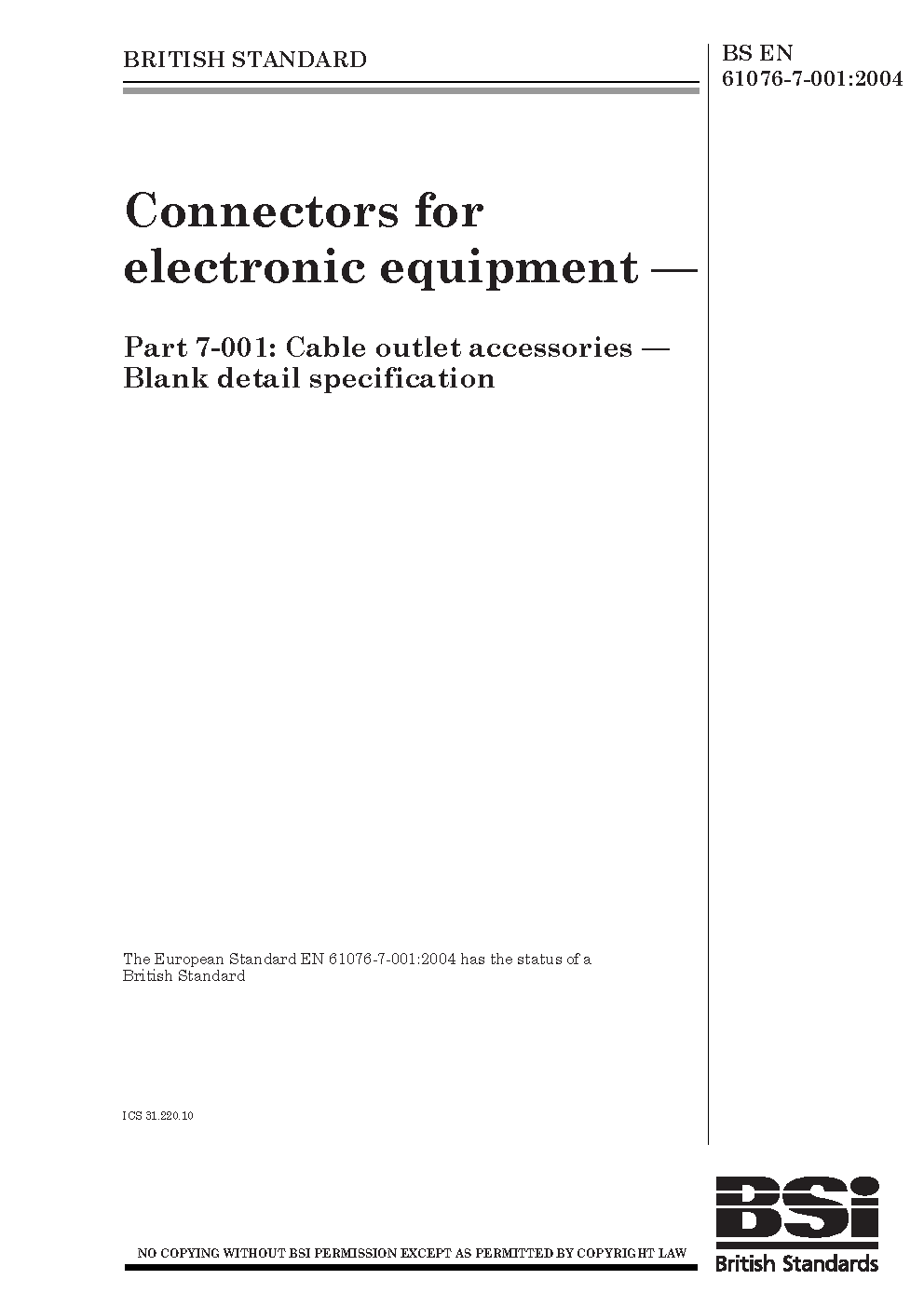 BRITISH STANDARD

BS EN
61076-7-001:2004

Connectors for electronic equipment —

Part 7-001: Cable outlet accessories — Blank detail specification

The European Standard EN 61076-7-001:2004 has the status of a British Standard

ICS 31.220.10

NO COPYING WITHOUT BSI PERMISSION EXCEPT AS PERMITTED BY COPYRIGHT LAW

BSi
British Standards